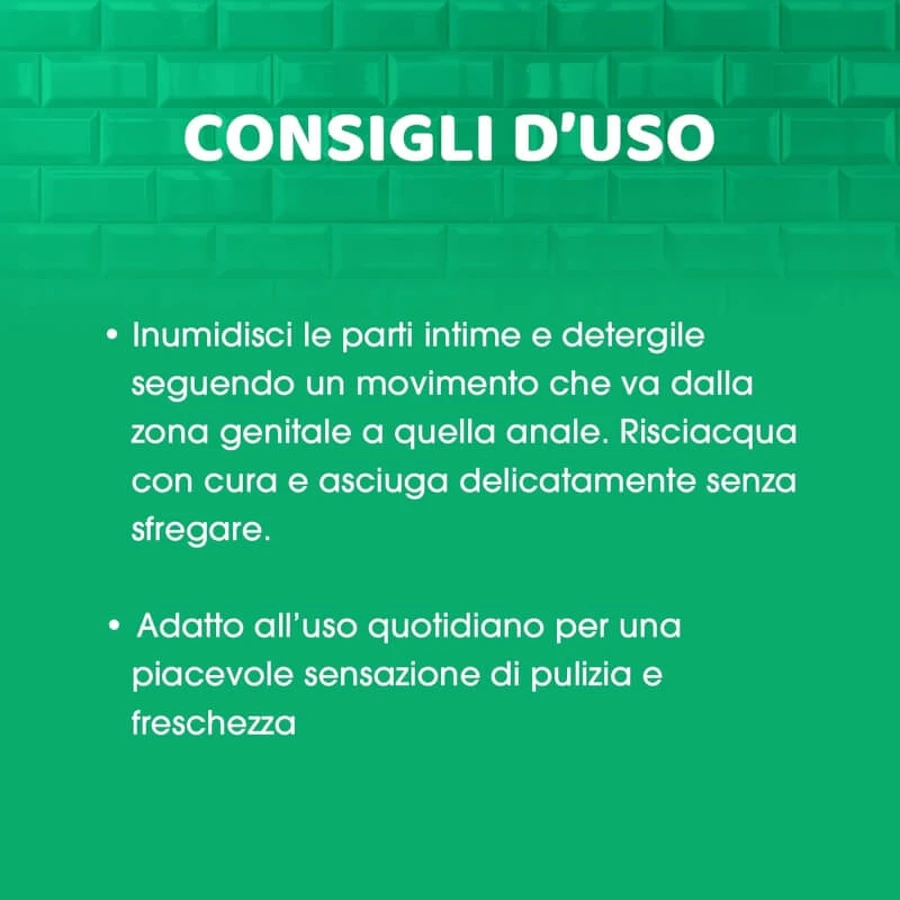 CONSIGLI D'USO

• Inumidisci le parti intime e detergile seguendo un movimento che va dalla zona genitale a quella anale. Risciacqua con cura e asciuga delicatamente senza sfregare.

• Adatto all'uso quotidiano per una piacevole sensazione di pulizia e freschezza